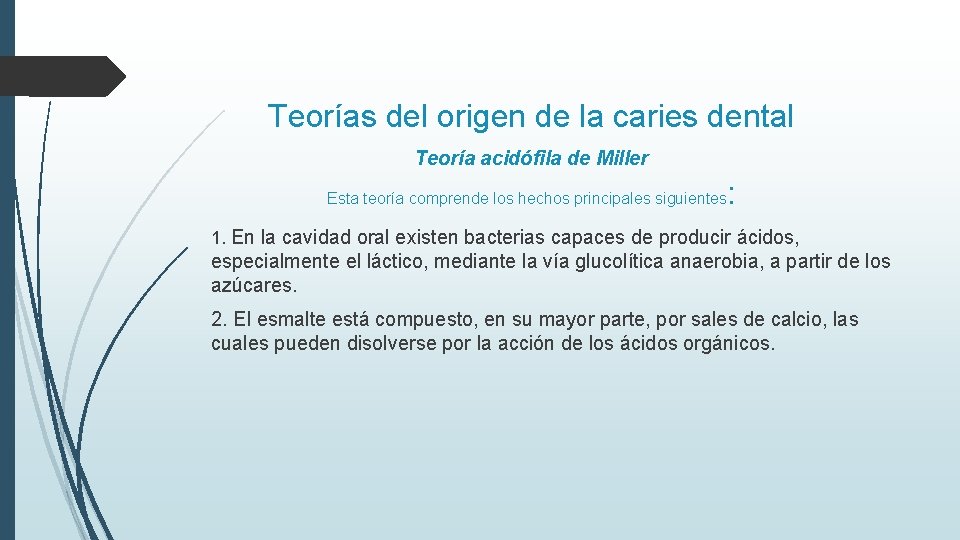 Teorías del origen de la caries dental

Teoría acidófila de Miller

Esta teoría comprende los hechos principales siguientes:

1. En la cavidad oral existen bacterias capaces de producir ácidos, especialmente el láctico, mediante la vía glucolítica anaerobia, a partir de los azúcares.

2. El esmalte está compuesto, en su mayor parte, por sales de calcio, las cuales pueden disolverse por la acción de los ácidos orgánicos.